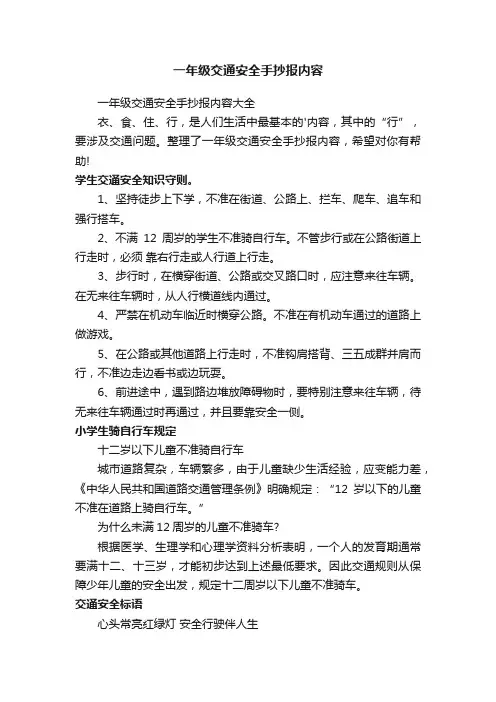 一年级交通安全手抄报内容

一年级交通安全手抄报内容大全

衣、食、住、行，是人们生活中最基本的'内容，其中的“行”，要涉及交通问题。整理了一年级交通安全手抄报内容，希望对你有帮助!

学生交通安全知识守则。

1、坚持徒步上下学，不准在街道、公路上、拦车、爬车、追车和强行搭车。

2、不满 12 周岁的学生不准骑自行车。不管步行或在公路街道上行走时，必须 靠右行走或人行道上行走。

3、步行时，在横穿街道、公路或交叉路口时，应注意来往车辆。在无来往车辆时，从人行横道线内通过。

4、严禁在机动车临近时横穿公路。不准在有机动车通过的道路上做游戏。

5、在公路或其他道路上行走时，不准钩肩搭背、三五成群并肩而行，不准边走边看书或边玩耍。

6、前进途中，遇到路边堆放障碍物时，要特别注意来往车辆，待无来往车辆通过时再通过，并且要靠安全一侧。

小学生骑自行车规定

十二岁以下儿童不准骑自行车

城市道路复杂，车辆繁多，由于儿童缺少生活经验，应变能力差，《中华人民共和国道路交通管理条例》明确规定：“12 岁以下的儿童不准在道路上骑自行车。”

为什么未满 12 周岁的儿童不准骑车?

根据医学、生理学和心理学资料分析表明，一个人的发育期通常要满十二、十三岁，才能初步达到上述最低要求。因此交通规则从保障少年儿童的安全出发，规定十二周岁以下儿童不准骑车。

交通安全标语

心头常亮红绿灯 安全行驶伴人生